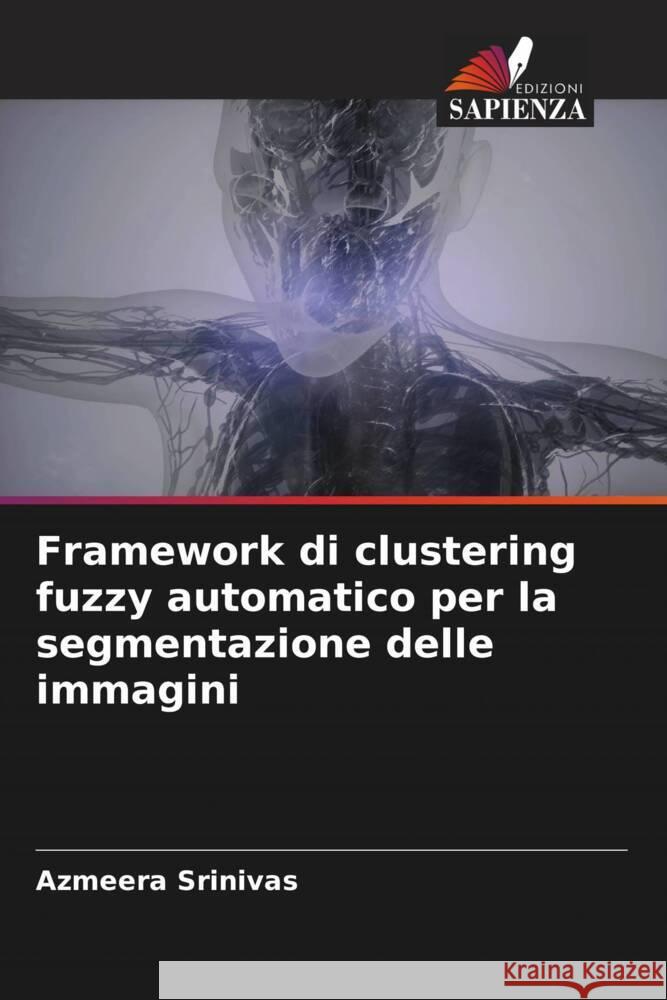 EDIZIONI
SAPIENZA

Framework di clustering fuzzy automatico per la segmentazione delle immagini

Azmeera Srinivas